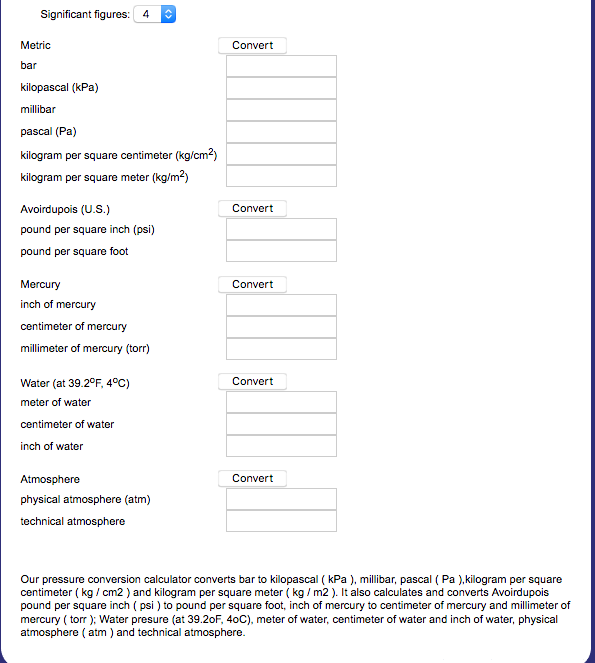 Significant figures: 4

Metric Convert
bar
kilopascal (kPa)
millibar
pascal (Pa)
kilogram per square centimeter (kg/cm$^2$)
kilogram per square meter (kg/m$^2$)

Avoirdupois (U.S.) Convert
pound per square inch (psi)
pound per square foot

Mercury Convert
inch of mercury
centimeter of mercury
millimeter of mercury (torr)

Water (at 39.2$^o$F, 4$^o$C) Convert
meter of water
centimeter of water
inch of water

Atmosphere Convert
physical atmosphere (atm)
technical atmosphere

Our pressure conversion calculator converts bar to kilopascal ( kPa ), millibar, pascal ( Pa ),kilogram per square centimeter ( kg / cm2 ) and kilogram per square meter ( kg / m2 ). It also calculates and converts Avoirdupois pound per square inch ( psi ) to pound per square foot, inch of mercury to centimeter of mercury and millimeter of mercury ( torr ); Water presure (at 39.2oF, 4oC), meter of water, centimeter of water and inch of water, physical atmosphere ( atm ) and technical atmosphere.